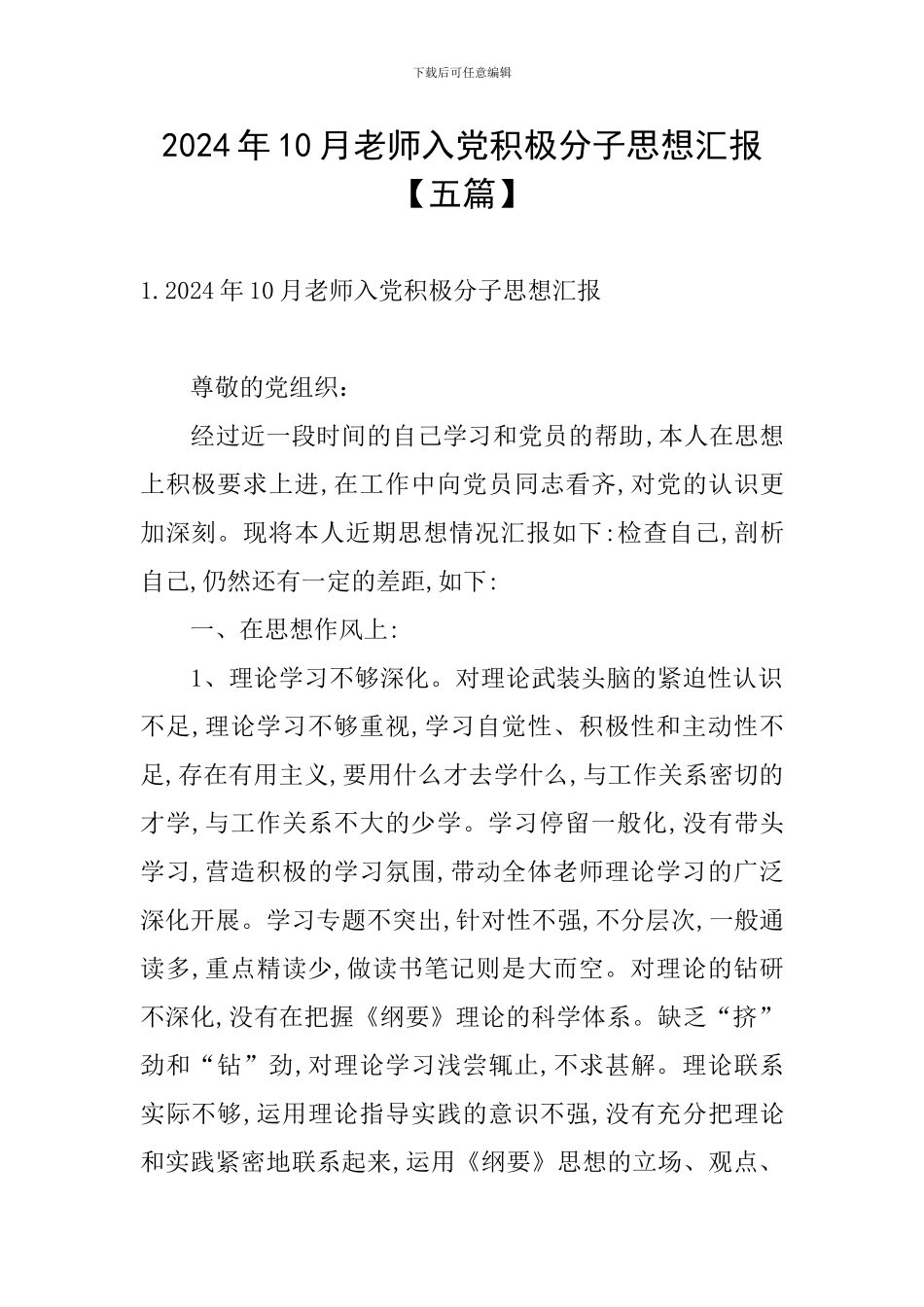 下载后可任意编辑

2024年10月老师入党积极分子思想汇报【五篇】

1.2024年10月老师入党积极分子思想汇报

尊敬的党组织:

经过近一段时间的自己学习和党员的帮助,本人在思想上积极要求上进,在工作中向党员同志看齐,对党的认识更加深刻。现将本人近期思想情况汇报如下:检查自己,剖析自己,仍然还有一定的差距,如下:

一、在思想作风上:

1、理论学习不够深化。对理论武装头脑的紧迫性认识不足,理论学习不够重视,学习自觉性、积极性和主动性不足,存在有用主义,要用什么才去学什么,与工作关系密切的才学,与工作关系不大的少学。学习停留一般化,没有带头学习,营造积极的学习氛围,带动全体老师理论学习的广泛深化开展。学习专题不突出,针对性不强,不分层次,一般通读多,重点精读少,做读书笔记则是大而空。对理论的钻研不深化,没有在把握《纲要》理论的科学体系。缺乏“挤”劲和“钻”劲,对理论学习浅尝辄止,不求甚解。理论联系实际不够,运用理论指导实践的意识不强,没有充分把理论和实践紧密地联系起来,运用《纲要》思想的立场、观点、